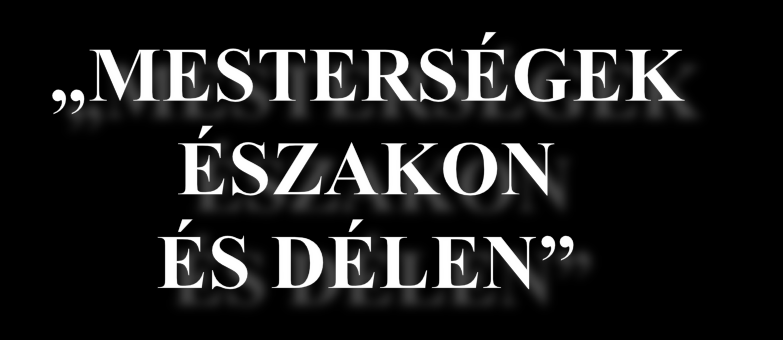 „MESTERSÉGEK ÉSZAKON ÉS DÉLEN”